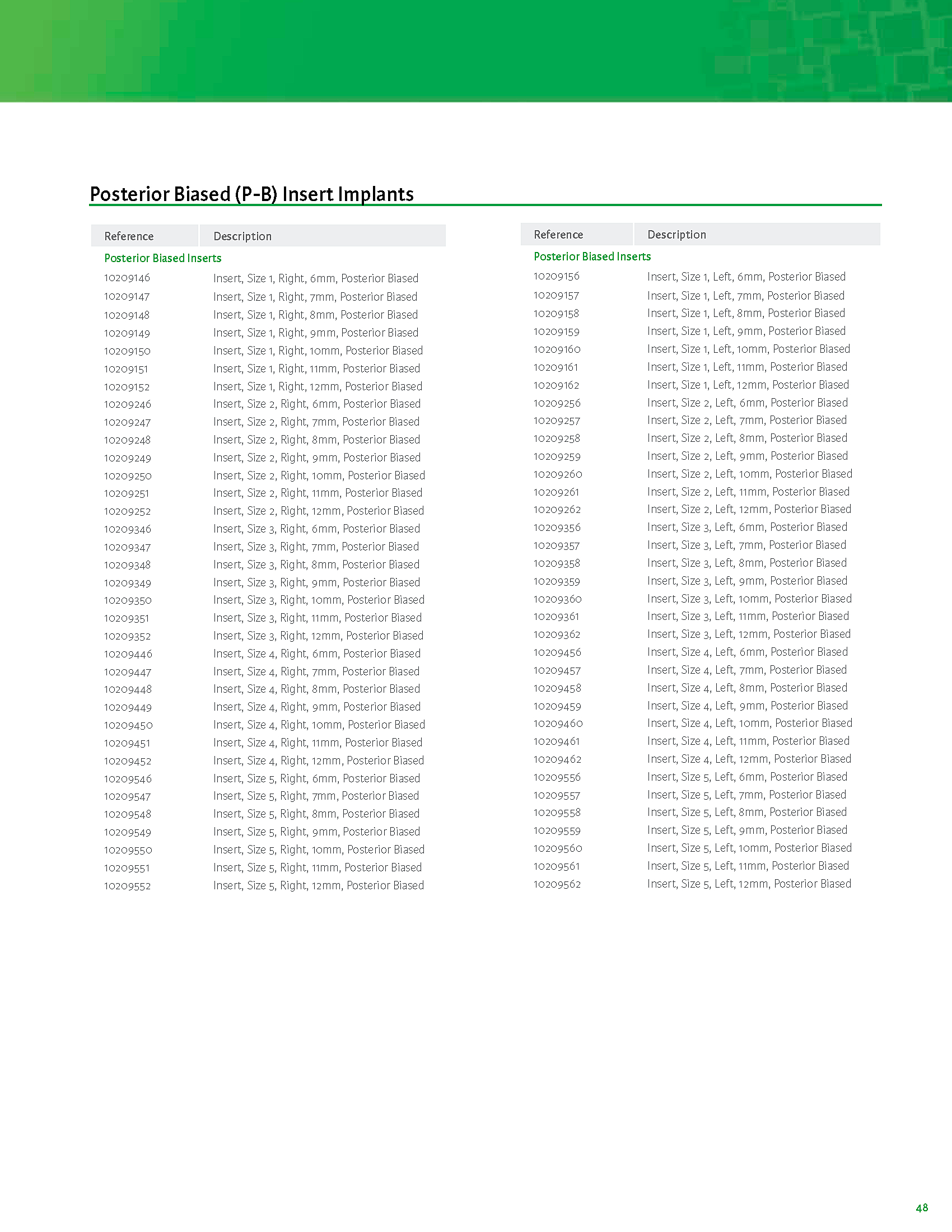 Posterior Biased (P-B) Insert Implants

| Reference | Description |
|---|---|
| Posterior Biased Inserts | |
| 10209146 | Insert, Size 1, Right, 6mm, Posterior Biased |
| 10209147 | Insert, Size 1, Right, 7mm, Posterior Biased |
| 10209148 | Insert, Size 1, Right, 8mm, Posterior Biased |
| 10209149 | Insert, Size 1, Right, 9mm, Posterior Biased |
| 10209150 | Insert, Size 1, Right, 10mm, Posterior Biased |
| 10209151 | Insert, Size 1, Right, 11mm, Posterior Biased |
| 10209152 | Insert, Size 1, Right, 12mm, Posterior Biased |
| 10209246 | Insert, Size 2, Right, 6mm, Posterior Biased |
| 10209247 | Insert, Size 2, Right, 7mm, Posterior Biased |
| 10209248 | Insert, Size 2, Right, 8mm, Posterior Biased |
| 10209249 | Insert, Size 2, Right, 9mm, Posterior Biased |
| 10209250 | Insert, Size 2, Right, 10mm, Posterior Biased |
| 10209251 | Insert, Size 2, Right, 11mm, Posterior Biased |
| 10209252 | Insert, Size 2, Right, 12mm, Posterior Biased |
| 10209346 | Insert, Size 3, Right, 6mm, Posterior Biased |
| 10209347 | Insert, Size 3, Right, 7mm, Posterior Biased |
| 10209348 | Insert, Size 3, Right, 8mm, Posterior Biased |
| 10209349 | Insert, Size 3, Right, 9mm, Posterior Biased |
| 10209350 | Insert, Size 3, Right, 10mm, Posterior Biased |
| 10209351 | Insert, Size 3, Right, 11mm, Posterior Biased |
| 10209352 | Insert, Size 3, Right, 12mm, Posterior Biased |
| 10209446 | Insert, Size 4, Right, 6mm, Posterior Biased |
| 10209447 | Insert, Size 4, Right, 7mm, Posterior Biased |
| 10209448 | Insert, Size 4, Right, 8mm, Posterior Biased |
| 10209449 | Insert, Size 4, Right, 9mm, Posterior Biased |
| 10209450 | Insert, Size 4, Right, 10mm, Posterior Biased |
| 10209451 | Insert, Size 4, Right, 11mm, Posterior Biased |
| 10209452 | Insert, Size 4, Right, 12mm, Posterior Biased |
| 10209546 | Insert, Size 5, Right, 6mm, Posterior Biased |
| 10209547 | Insert, Size 5, Right, 7mm, Posterior Biased |
| 10209548 | Insert, Size 5, Right, 8mm, Posterior Biased |
| 10209549 | Insert, Size 5, Right, 9mm, Posterior Biased |
| 10209550 | Insert, Size 5, Right, 10mm, Posterior Biased |
| 10209551 | Insert, Size 5, Right, 11mm, Posterior Biased |
| 10209552 | Insert, Size 5, Right, 12mm, Posterior Biased |

| Reference | Description |
|---|---|
| Posterior Biased Inserts | |
| 10209156 | Insert, Size 1, Left, 6mm, Posterior Biased |
| 10209157 | Insert, Size 1, Left, 7mm, Posterior Biased |
| 10209158 | Insert, Size 1, Left, 8mm, Posterior Biased |
| 10209159 | Insert, Size 1, Left, 9mm, Posterior Biased |
| 10209160 | Insert, Size 1, Left, 10mm, Posterior Biased |
| 10209161 | Insert, Size 1, Left, 11mm, Posterior Biased |
| 10209162 | Insert, Size 1, Left, 12mm, Posterior Biased |
| 10209256 | Insert, Size 2, Left, 6mm, Posterior Biased |
| 10209257 | Insert, Size 2, Left, 7mm, Posterior Biased |
| 10209258 | Insert, Size 2, Left, 8mm, Posterior Biased |
| 10209259 | Insert, Size 2, Left, 9mm, Posterior Biased |
| 10209260 | Insert, Size 2, Left, 10mm, Posterior Biased |
| 10209261 | Insert, Size 2, Left, 11mm, Posterior Biased |
| 10209262 | Insert, Size 2, Left, 12mm, Posterior Biased |
| 10209356 | Insert, Size 3, Left, 6mm, Posterior Biased |
| 10209357 | Insert, Size 3, Left, 7mm, Posterior Biased |
| 10209358 | Insert, Size 3, Left, 8mm, Posterior Biased |
| 10209359 | Insert, Size 3, Left, 9mm, Posterior Biased |
| 10209360 | Insert, Size 3, Left, 10mm, Posterior Biased |
| 10209361 | Insert, Size 3, Left, 11mm, Posterior Biased |
| 10209362 | Insert, Size 3, Left, 12mm, Posterior Biased |
| 10209456 | Insert, Size 4, Left, 6mm, Posterior Biased |
| 10209457 | Insert, Size 4, Left, 7mm, Posterior Biased |
| 10209458 | Insert, Size 4, Left, 8mm, Posterior Biased |
| 10209459 | Insert, Size 4, Left, 9mm, Posterior Biased |
| 10209460 | Insert, Size 4, Left, 10mm, Posterior Biased |
| 10209461 | Insert, Size 4, Left, 11mm, Posterior Biased |
| 10209462 | Insert, Size 4, Left, 12mm, Posterior Biased |
| 10209556 | Insert, Size 5, Left, 6mm, Posterior Biased |
| 10209557 | Insert, Size 5, Left, 7mm, Posterior Biased |
| 10209558 | Insert, Size 5, Left, 8mm, Posterior Biased |
| 10209559 | Insert, Size 5, Left, 9mm, Posterior Biased |
| 10209560 | Insert, Size 5, Left, 10mm, Posterior Biased |
| 10209561 | Insert, Size 5, Left, 11mm, Posterior Biased |
| 10209562 | Insert, Size 5, Left, 12mm, Posterior Biased |

48